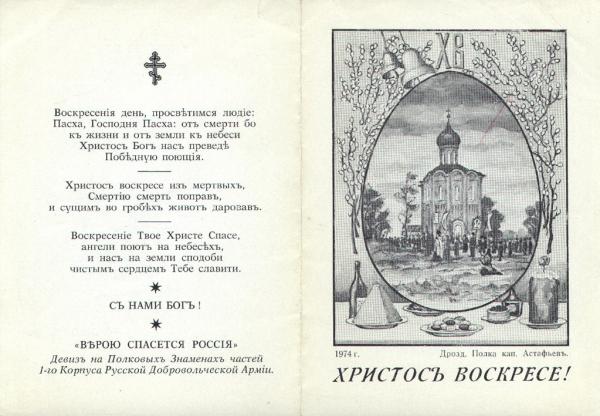 Воскресенія день, просвѣтимся людіе:
Пасха, Господня Пасха: отъ смерти бо къ жизни и отъ земли къ небеси Христосъ Богъ насъ преведѣ Побѣдную поющія.

Христосъ воскресе изъ мертвыхъ, Смертію смерть поправъ, и сущимъ во гробѣхъ животъ даровавъ.

Воскресеніе Твое Христе Спасе, ангели поютъ на небесѣхъ, и насъ на земли сподоби чистымъ сердцемъ Тебе славити.

СЪ НАМИ БОГЪ!

«ВѢРОЮ СПАСЕТСЯ РОССІЯ»
Девизъ на Полковыхъ Знаменахъ частей 1-го Корпуса Русской Добровольческой Арміи.

ХВ

1974 г.

Дрозд. Полка кап. Астафьевъ.

ХРИСТОСЪ ВОСКРЕСЕ!